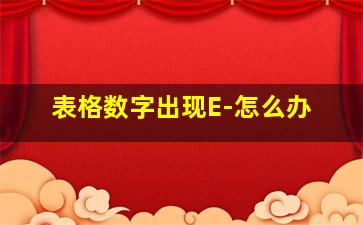 表格数字出现E-怎么办